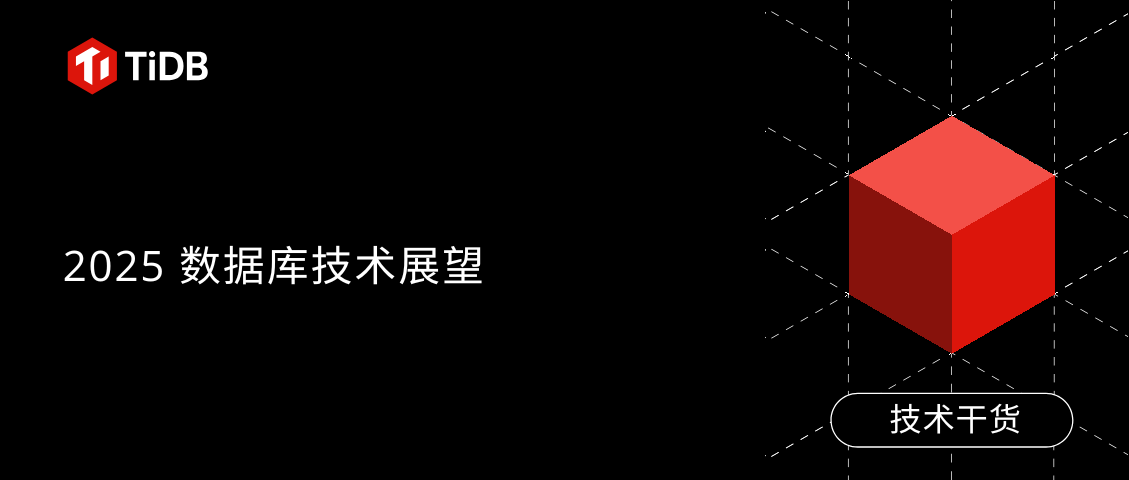 TiDB

2025 数据库技术展望

技术干货